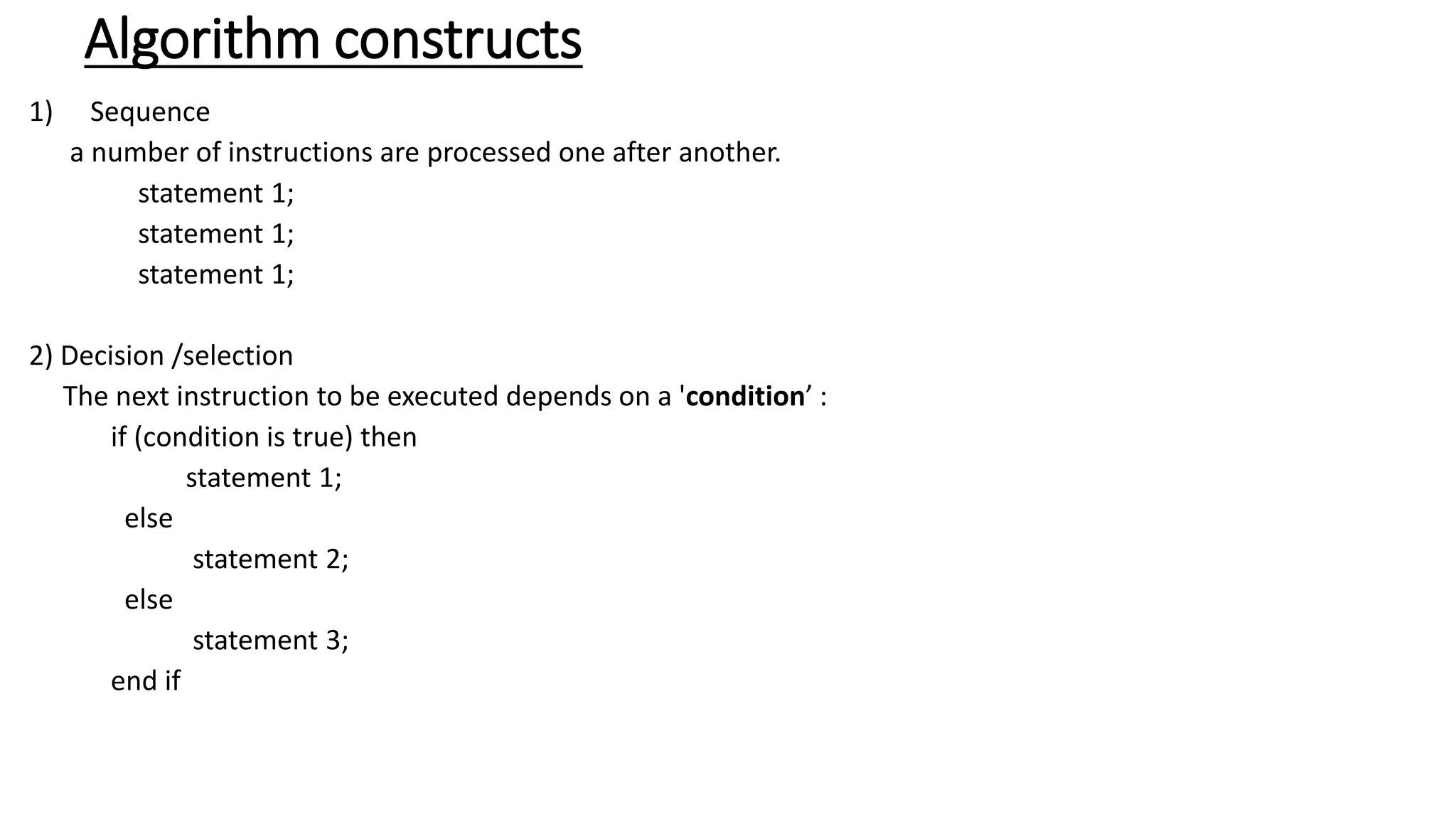 Algorithm constructs

1) Sequence

a number of instructions are processed one after another.

statement 1;
statement 1;
statement 1;

2) Decision /selection

The next instruction to be executed depends on a 'condition' :

if (condition is true) then
statement 1;
else
statement 2;
else
statement 3;
end if